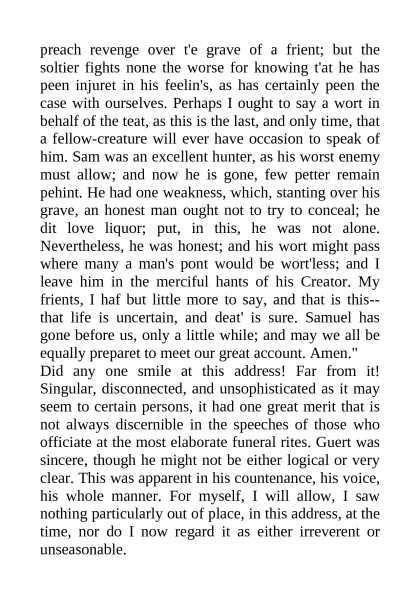 preach revenge over t'e grave of a frient; but the soltier fights none the worse for knowing t'at he has peen injuret in his feelin's, as has certainly peen the case with ourselves. Perhaps I ought to say a wort in behalf of the teat, as this is the last, and only time, that a fellow-creature will ever have occasion to speak of him. Sam was an excellent hunter, as his worst enemy must allow; and now he is gone, few petter remain pehint. He had one weakness, which, stanting over his grave, an honest man ought not to try to conceal; he dit love liquor; put, in this, he was not alone. Nevertheless, he was honest; and his wort might pass where many a man's pont would be wort'less; and I leave him in the merciful hants of his Creator. My frients, I haf but little more to say, and that is this--that life is uncertain, and deat' is sure. Samuel has gone before us, only a little while; and may we all be equally preparet to meet our great account. Amen."

Did any one smile at this address! Far from it! Singular, disconnected, and unsophisticated as it may seem to certain persons, it had one great merit that is not always discernible in the speeches of those who officiate at the most elaborate funeral rites. Guert was sincere, though he might not be either logical or very clear. This was apparent in his countenance, his voice, his whole manner. For myself, I will allow, I saw nothing particularly out of place, in this address, at the time, nor do I now regard it as either irreverent or unseasonable.